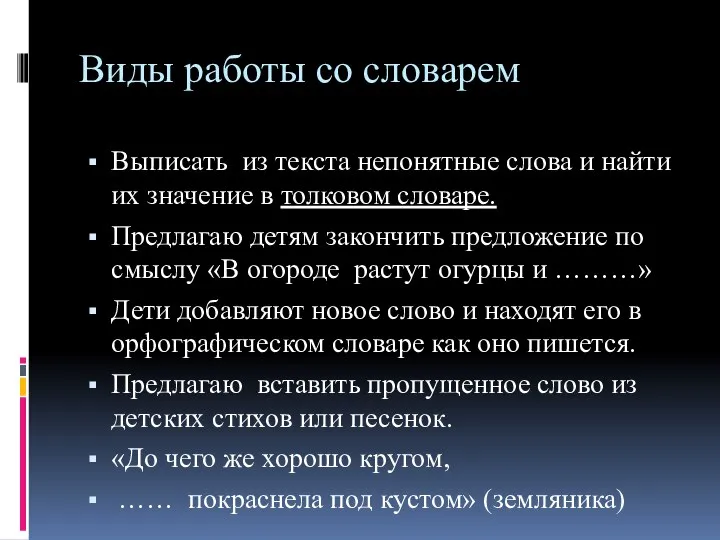 Виды работы со словарем

▪ Выписать из текста непонятные слова и найти их значение в толковом словаре.
▪ Предлагаю детям закончить предложение по смыслу «В огороде растут огурцы и ………»
▪ Дети добавляют новое слово и находят его в орфографическом словаре как оно пишется.
▪ Предлагаю вставить пропущенное слово из детских стихов или песенок.
▪ «До чего же хорошо кругом,
▪ …… покраснела под кустом» (земляника)